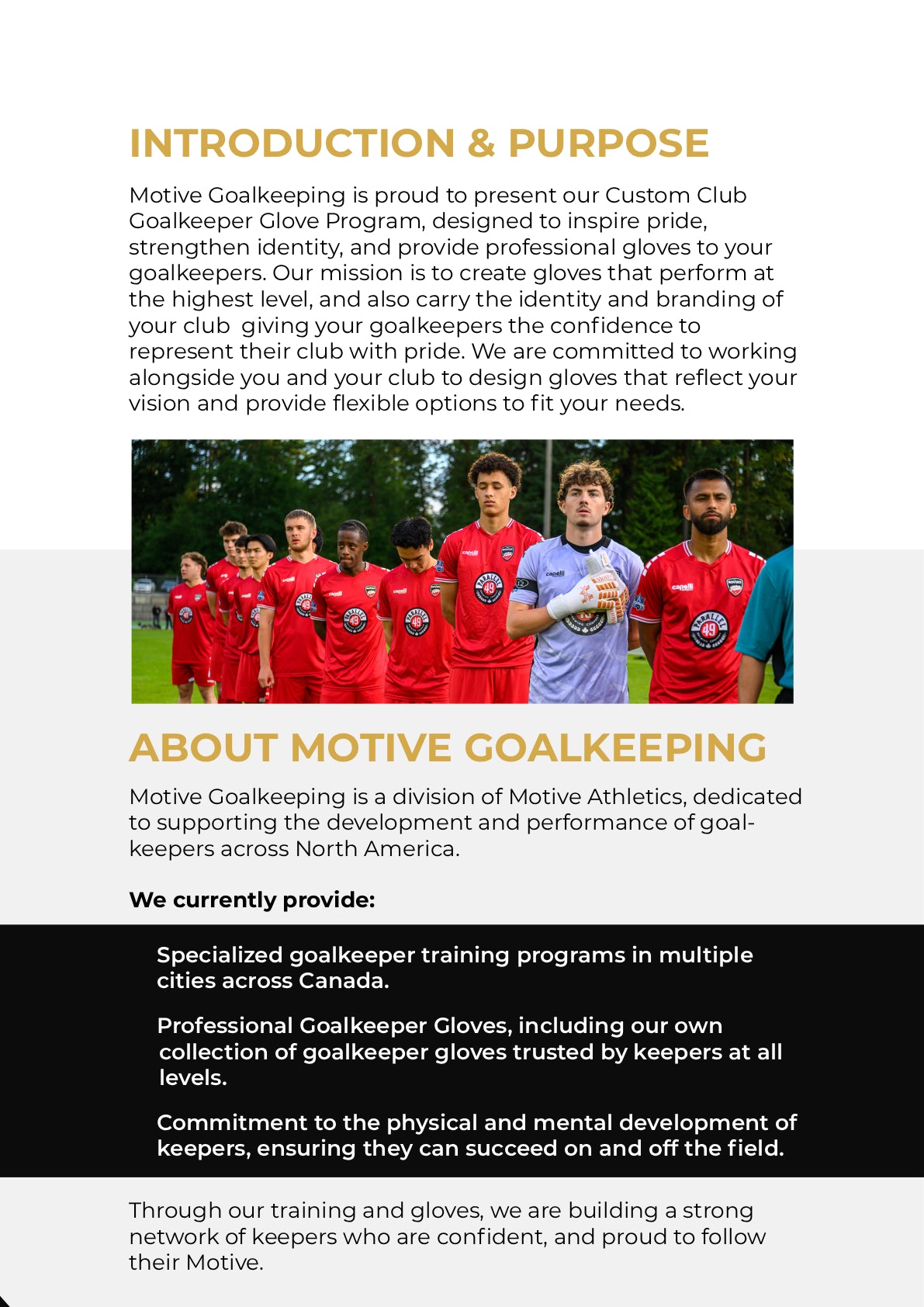 INTRODUCTION & PURPOSE

Motive Goalkeeping is proud to present our Custom Club Goalkeeper Glove Program, designed to inspire pride, strengthen identity, and provide professional gloves to your goalkeepers. Our mission is to create gloves that perform at the highest level, and also carry the identity and branding of your club giving your goalkeepers the confidence to represent their club with pride. We are committed to working alongside you and your club to design gloves that reflect your vision and provide flexible options to fit your needs.

ABOUT MOTIVE GOALKEEPING

Motive Goalkeeping is a division of Motive Athletics, dedicated to supporting the development and performance of goalkeepers across North America.

We currently provide:

Specialized goalkeeper training programs in multiple cities across Canada.

Professional Goalkeeper Gloves, including our own collection of goalkeeper gloves trusted by keepers at all levels.

Commitment to the physical and mental development of keepers, ensuring they can succeed on and off the field.

Through our training and gloves, we are building a strong network of keepers who are confident, and proud to follow their Motive.